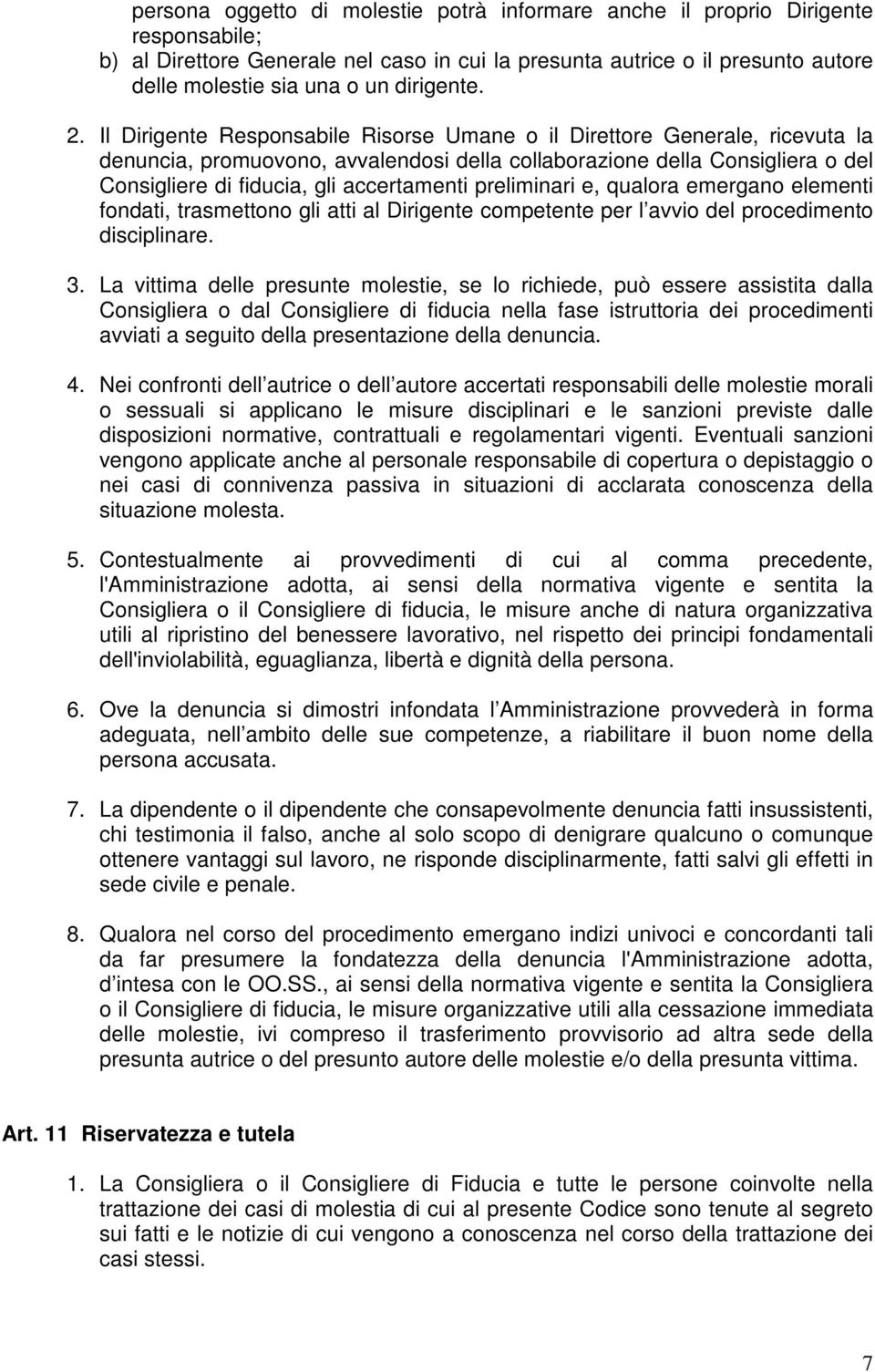 persona oggetto di molestie potrà informare anche il proprio Dirigente responsabile;
b) al Direttore Generale nel caso in cui la presunta autrice o il presunto autore delle molestie sia una o un dirigente.

2. Il Dirigente Responsabile Risorse Umane o il Direttore Generale, ricevuta la denuncia, promuovono, avvalendosi della collaborazione della Consigliera o del Consigliere di fiducia, gli accertamenti preliminari e, qualora emergano elementi fondati, trasmettono gli atti al Dirigente competente per l avvio del procedimento disciplinare.

3. La vittima delle presunte molestie, se lo richiede, può essere assistita dalla Consigliera o dal Consigliere di fiducia nella fase istruttoria dei procedimenti avviati a seguito della presentazione della denuncia.

4. Nei confronti dell autrice o dell autore accertati responsabili delle molestie morali o sessuali si applicano le misure disciplinari e le sanzioni previste dalle disposizioni normative, contrattuali e regolamentari vigenti. Eventuali sanzioni vengono applicate anche al personale responsabile di copertura o depistaggio o nei casi di connivenza passiva in situazioni di acclarata conoscenza della situazione molesta.

5. Contestualmente ai provvedimenti di cui al comma precedente, l'Amministrazione adotta, ai sensi della normativa vigente e sentita la Consigliera o il Consigliere di fiducia, le misure anche di natura organizzativa utili al ripristino del benessere lavorativo, nel rispetto dei principi fondamentali dell'inviolabilità, eguaglianza, libertà e dignità della persona.

6. Ove la denuncia si dimostri infondata l Amministrazione provvederà in forma adeguata, nell ambito delle sue competenze, a riabilitare il buon nome della persona accusata.

7. La dipendente o il dipendente che consapevolmente denuncia fatti insussistenti, chi testimonia il falso, anche al solo scopo di denigrare qualcuno o comunque ottenere vantaggi sul lavoro, ne risponde disciplinarmente, fatti salvi gli effetti in sede civile e penale.

8. Qualora nel corso del procedimento emergano indizi univoci e concordanti tali da far presumere la fondatezza della denuncia l'Amministrazione adotta, d intesa con le OO.SS., ai sensi della normativa vigente e sentita la Consigliera o il Consigliere di fiducia, le misure organizzative utili alla cessazione immediata delle molestie, ivi compreso il trasferimento provvisorio ad altra sede della presunta autrice o del presunto autore delle molestie e/o della presunta vittima.

Art. 11 Riservatezza e tutela

1. La Consigliera o il Consigliere di Fiducia e tutte le persone coinvolte nella trattazione dei casi di molestia di cui al presente Codice sono tenute al segreto sui fatti e le notizie di cui vengono a conoscenza nel corso della trattazione dei casi stessi.

7